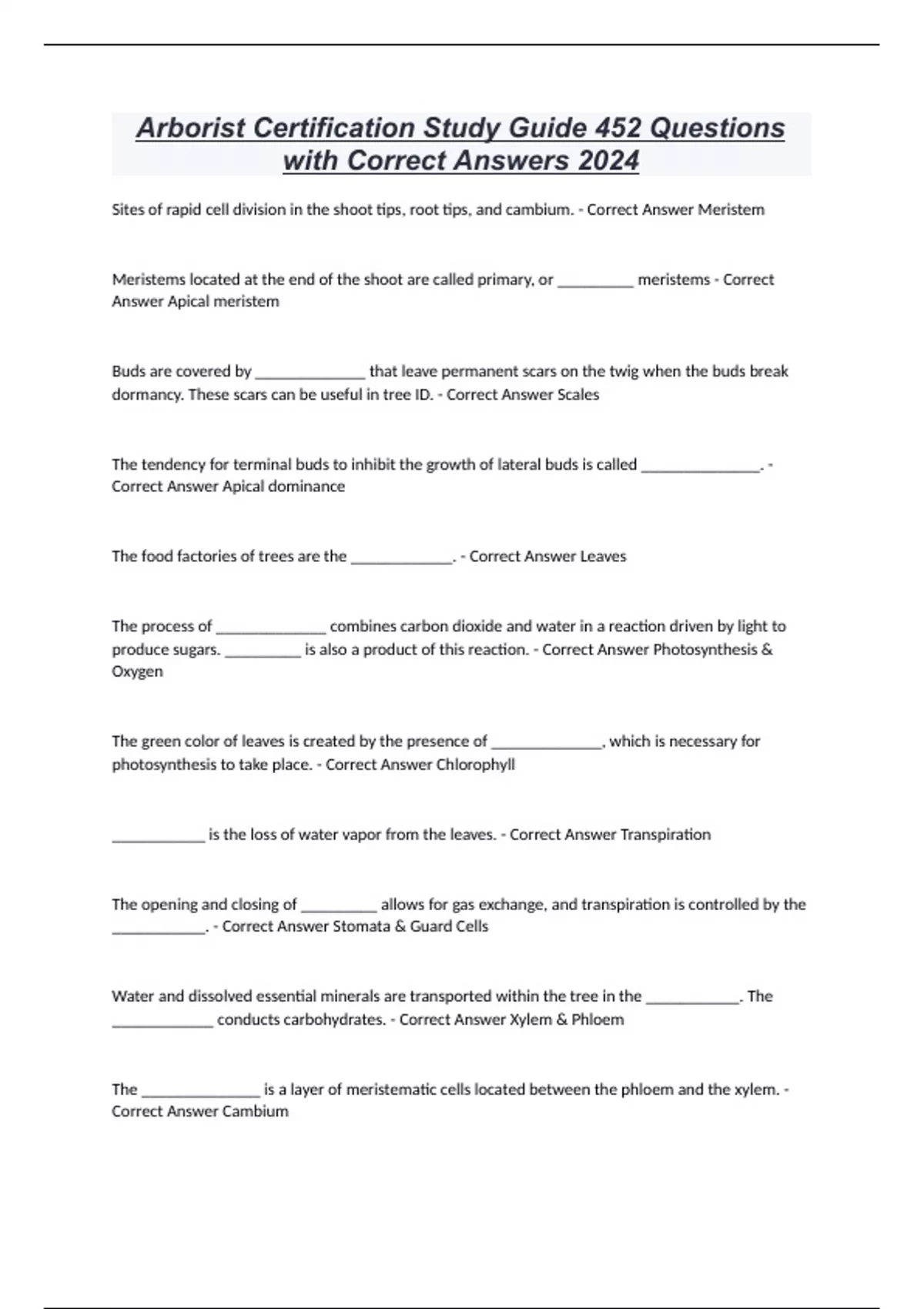 Arborist Certification Study Guide 452 Questions with Correct Answers 2024

Sites of rapid cell division in the shoot tips, root tips, and cambium. - Correct Answer Meristem

Meristems located at the end of the shoot are called primary, or __________ meristems - Correct Answer Apical meristem

Buds are covered by ______________ that leave permanent scars on the twig when the buds break dormancy. These scars can be useful in tree ID. - Correct Answer Scales

The tendency for terminal buds to inhibit the growth of lateral buds is called _______________. - Correct Answer Apical dominance

The food factories of trees are the _____________. - Correct Answer Leaves

The process of ______________ combines carbon dioxide and water in a reaction driven by light to produce sugars. __________ is also a product of this reaction. - Correct Answer Photosynthesis & Oxygen

The green color of leaves is created by the presence of ______________, which is necessary for photosynthesis to take place. - Correct Answer Chlorophyll

____________ is the loss of water vapor from the leaves. - Correct Answer Transpiration

The opening and closing of __________ allows for gas exchange, and transpiration is controlled by the ____________. - Correct Answer Stomata & Guard Cells

Water and dissolved essential minerals are transported within the tree in the ____________. The _____________ conducts carbohydrates. - Correct Answer Xylem & Phloem

The _______________ is a layer of meristematic cells located between the phloem and the xylem. - Correct Answer Cambium